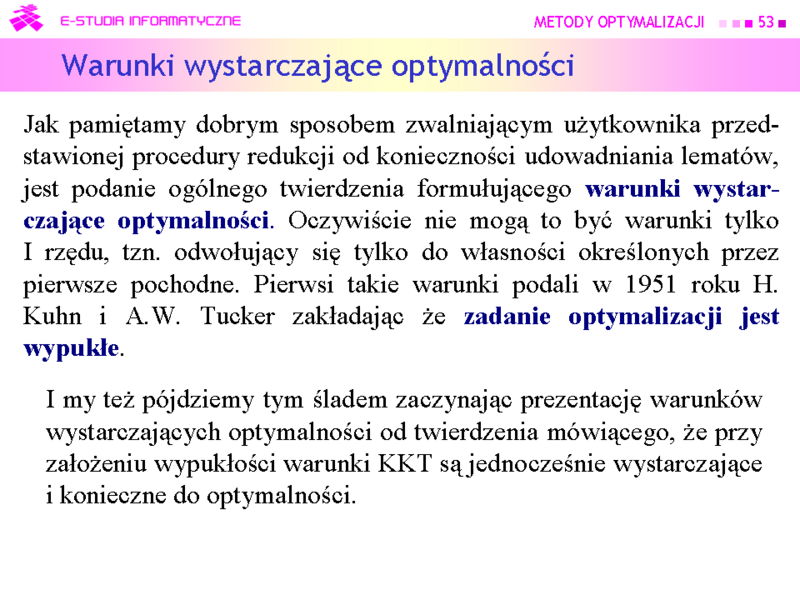 E-STUDIA INFORMATYCZNE

METODY OPTYMALIZACJI ■ ■ ■ 53 ■

Warunki wystarczające optymalności

Jak pamiętamy dobrym sposobem zwalniającym użytkownika przedstawionej procedury redukcji od konieczności udowadniania lematów, jest podanie ogólnego twierdzenia formułującego warunki wystarczające optymalności. Oczywiście nie mogą to być warunki tylko I rzędu, tzn. odwołujący się tylko do własności określonych przez pierwsze pochodne. Pierwsi takie warunki podali w 1951 roku H. Kuhn i A.W. Tucker zakładając że zadanie optymalizacji jest wypukłe.

I my też pójdziemy tym śladem zaczynając prezentację warunków wystarczających optymalności od twierdzenia mówiącego, że przy założeniu wypukłości warunki KKT są jednocześnie wystarczające i konieczne do optymalności.